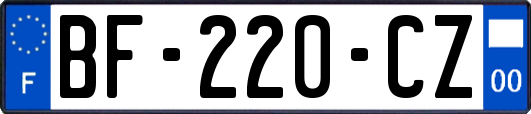 F
BF-220-CZ
00